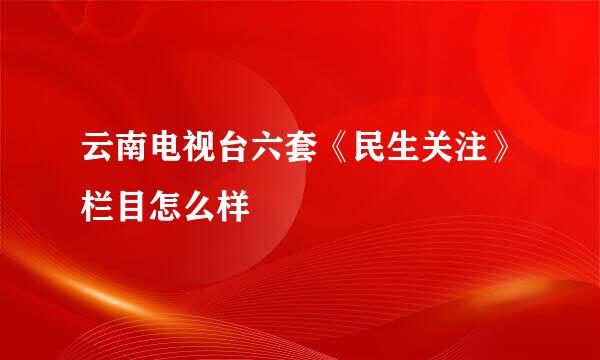 云南电视台六套《民生关注》栏目怎么样